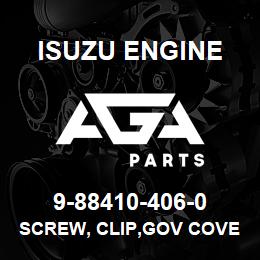 ISUZU ENGINE

AGA

PARTS

9-88410-406-0

SCREW, CLIP,GOV COVE